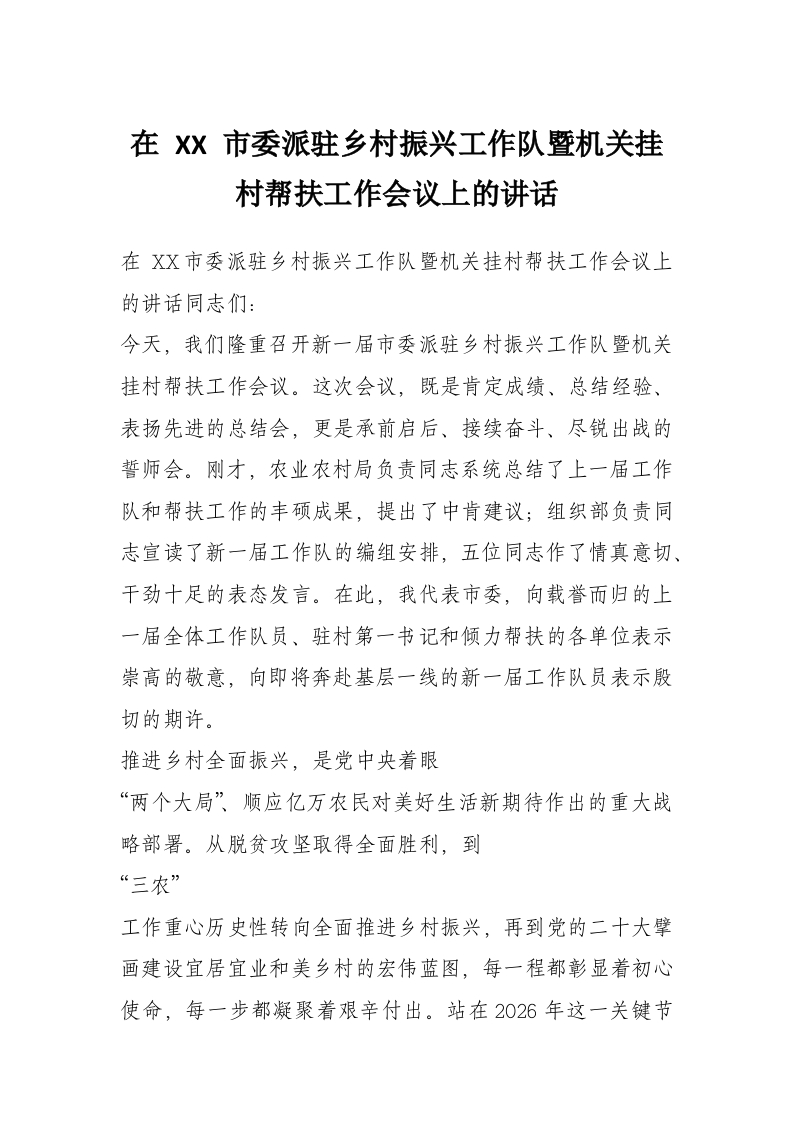 在 XX 市委派驻乡村振兴工作队暨机关挂村帮扶工作会议上的讲话

在 XX 市委派驻乡村振兴工作队暨机关挂村帮扶工作会议上的讲话同志们：

今天，我们隆重召开新一届市委派驻乡村振兴工作队暨机关挂村帮扶工作会议。这次会议，既是肯定成绩、总结经验、表扬先进的总结会，更是承前启后、接续奋斗、尽锐出战的誓师会。刚才，农业农村局负责同志系统总结了上一届工作队和帮扶工作的丰硕成果，提出了中肯建议；组织部负责同志宣读了新一届工作队的编组安排，五位同志作了情真意切、干劲十足的表态发言。在此，我代表市委，向载誉而归的上一届全体工作队员、驻村第一书记和倾力帮扶的各单位表示崇高的敬意，向即将奔赴基层一线的新一届工作队员表示殷切的期许。

推进乡村全面振兴，是党中央着眼

“两个大局”、顺应亿万农民对美好生活新期待作出的重大战略部署。从脱贫攻坚取得全面胜利，到

“三农”

工作重心历史性转向全面推进乡村振兴，再到党的二十大擘画建设宜居宜业和美乡村的宏伟蓝图，每一程都彰显着初心使命，每一步都凝聚着艰辛付出。站在 2026 年这一关键节